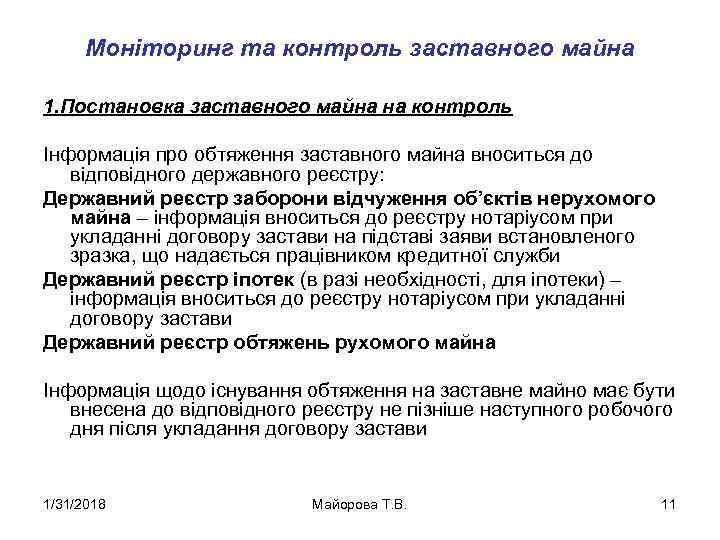 Моніторинг та контроль заставного майна

1.Постановка заставного майна на контроль

Інформація про обтяження заставного майна вноситься до відповідного державного реєстру:

Державний реєстр заборони відчуження об'єктів нерухомого майна – інформація вноситься до реєстру нотаріусом при укладанні договору застави на підставі заяви встановленого зразка, що надається працівником кредитної служби

Державний реєстр іпотек (в разі необхідності, для іпотеки) – інформація вноситься до реєстру нотаріусом при укладанні договору застави

Державний реєстр обтяжень рухомого майна

Інформація щодо існування обтяження на заставне майно має бути внесена до відповідного реєстру не пізніше наступного робочого дня після укладання договору застави

1/31/2018 Майорова Т.В. 11